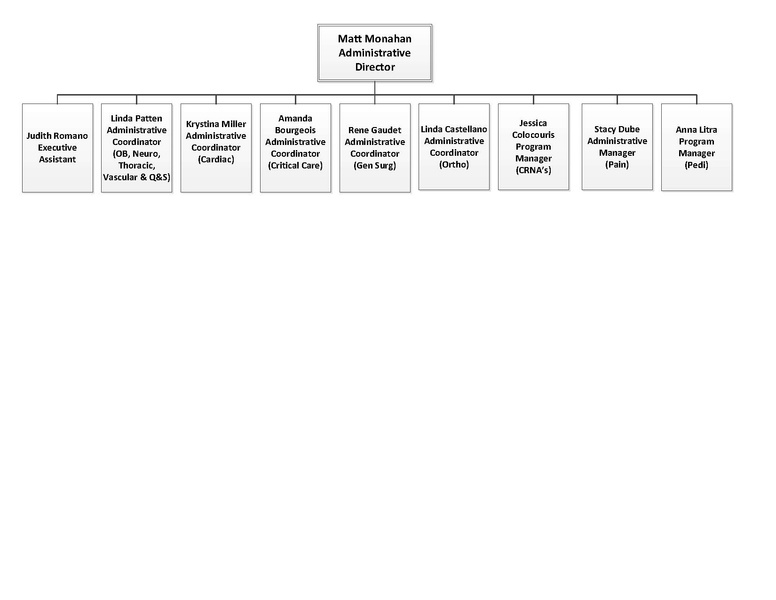 Matt Monahan
Administrative
Director

Judith Romano
Executive
Assistant

Linda Patten
Administrative
Coordinator
(OB, Neuro,
Thoracic,
Vascular & Q&S)

Krystina Miller
Administrative
Coordinator
(Cardiac)

Amanda
Bourgeois
Administrative
Coordinator
(Critical Care)

Rene Gaudet
Administrative
Coordinator
(Gen Surg)

Linda Castellano
Administrative
Coordinator
(Ortho)

Jessica
Colocouris
Program
Manager
(CRNA's)

Stacy Dube
Administrative
Manager
(Pain)

Anna Litra
Program
Manager
(Pedi)